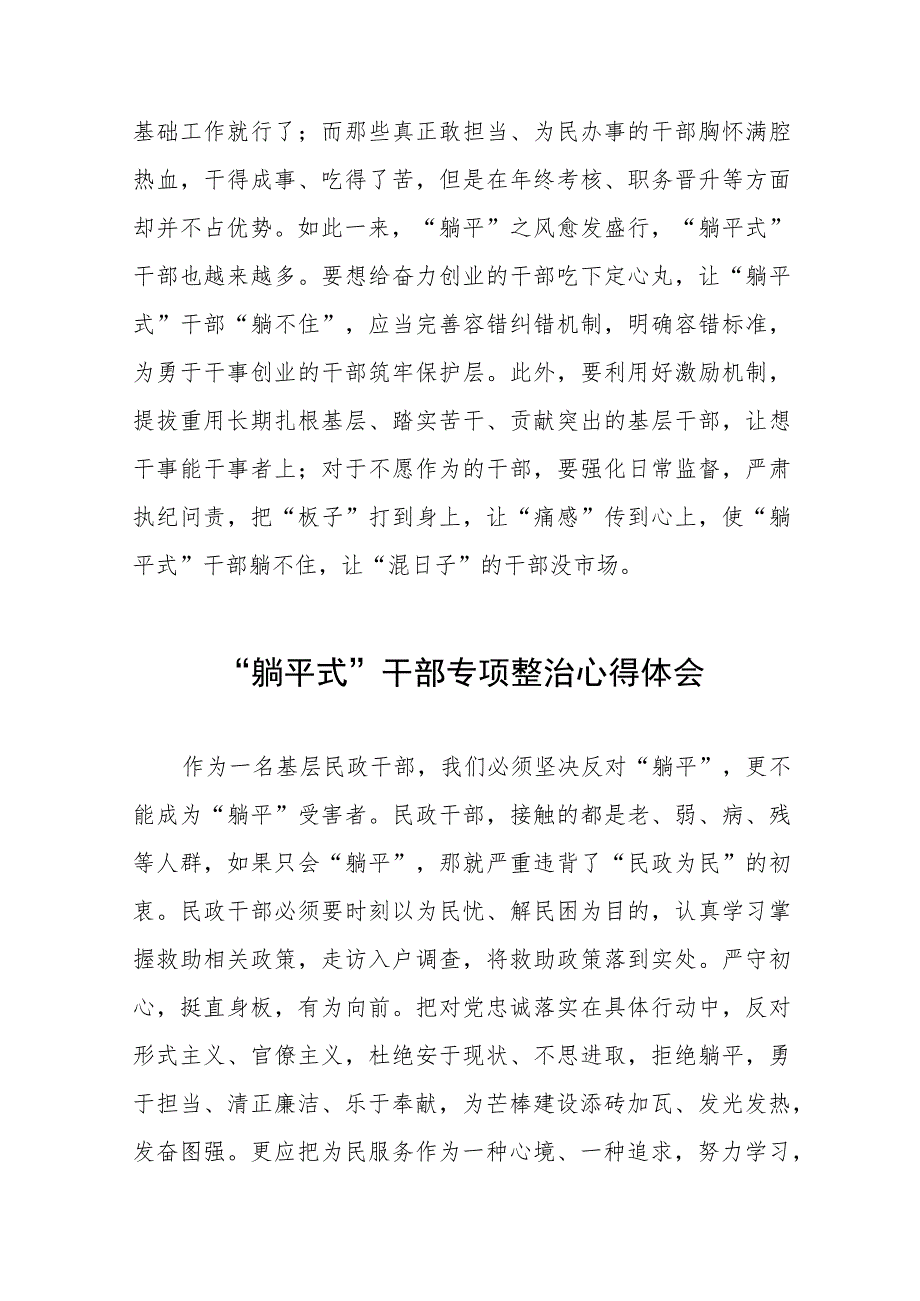 基础工作就行了；而那些真正敢担当、为民办事的干部胸怀满腔热血，干得成事、吃得了苦，但是在年终考核、职务晋升等方面却并不占优势。如此一来，“躺平”之风愈发盛行，“躺平式”干部也越来越多。要想给奋力创业的干部吃下定心丸，让“躺平式”干部“躺不住”，应当完善容错纠错机制，明确容错标准，为勇于干事创业的干部筑牢保护层。此外，要利用好激励机制，提拔重用长期扎根基层、踏实苦干、贡献突出的基层干部，让想干事能干事者上；对于不愿作为的干部，要强化日常监督，严肃执纪问责，把“板子”打到身上，让“痛感”传到心上，使“躺平式”干部躺不住，让“混日子”的干部没市场。

“躺平式”干部专项整治心得体会

作为一名基层民政干部，我们必须坚决反对“躺平”，更不能成为“躺平”受害者。民政干部，接触的都是老、弱、病、残等人群，如果只会“躺平”，那就严重违背了“民政为民”的初衷。民政干部必须要时刻以为民忧、解民困为目的，认真学习掌握救助相关政策，走访入户调查，将救助政策落到实处。严守初心，挺直身板，有为向前。把对党忠诚落实在具体行动中，反对形式主义、官僚主义，杜绝安于现状、不思进取，拒绝躺平，勇于担当、清正廉洁、乐于奉献，为芒棒建设添砖加瓦、发光发热，发奋图强。更应把为民服务作为一种心境、一种追求，努力学习，